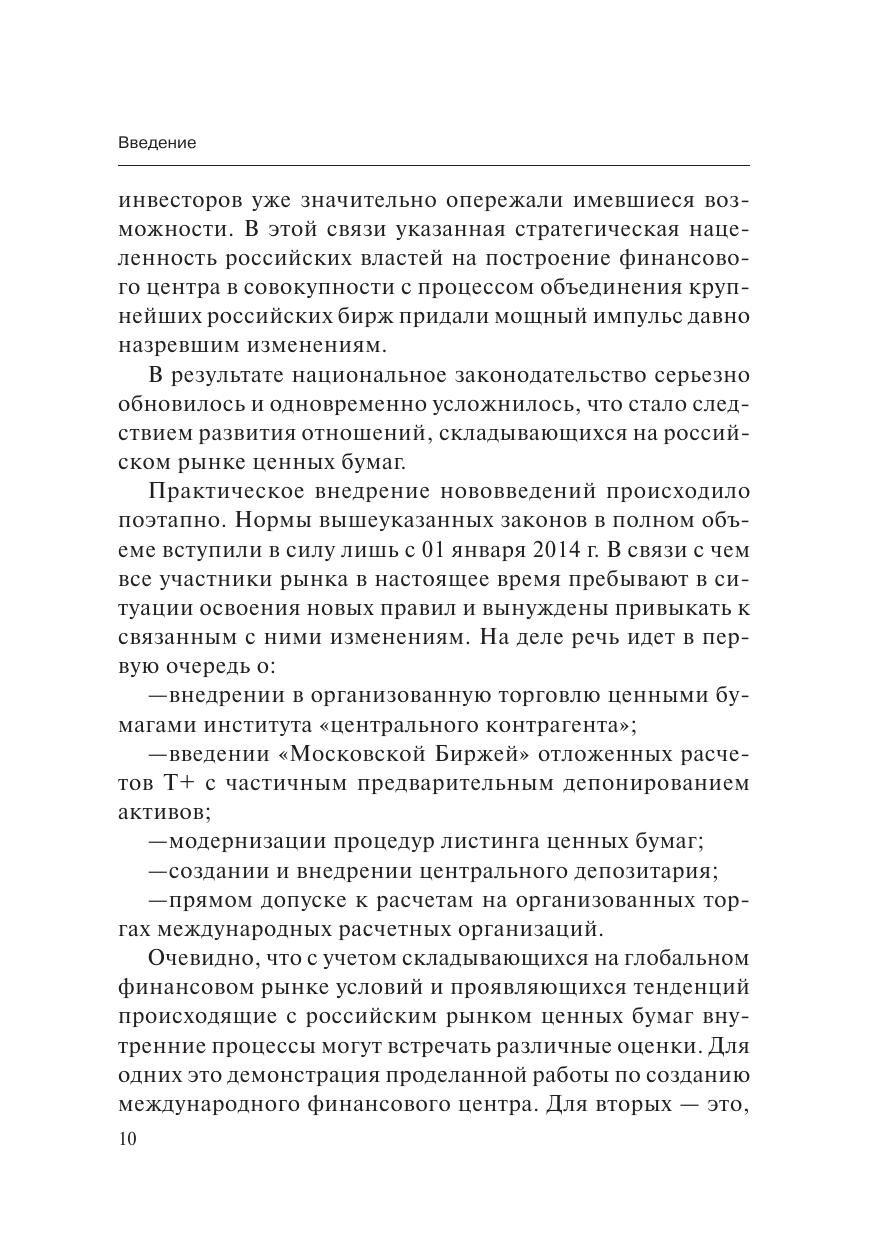 Введение

инвесторов уже значительно опережали имевшиеся возможности. В этой связи указанная стратегическая нацеленность российских властей на построение финансового центра в совокупности с процессом объединения крупнейших российских бирж придали мощный импульс давно назревшим изменениям.

В результате национальное законодательство серьезно обновилось и одновременно усложнилось, что стало следствием развития отношений, складывающихся на российском рынке ценных бумаг.

Практическое внедрение нововведений происходило поэтапно. Нормы вышеуказанных законов в полном объеме вступили в силу лишь с 01 января 2014 г. В связи с чем все участники рынка в настоящее время пребывают в ситуации освоения новых правил и вынуждены привыкать к связанным с ними изменениям. На деле речь идет в первую очередь о:

—внедрении в организованную торговлю ценными бумагами института «центрального контрагента»;

—введении «Московской Биржей» отложенных расчетов Т+ с частичным предварительным депонированием активов;

—модернизации процедур листинга ценных бумаг;

—создании и внедрении центрального депозитария;

—прямом допуске к расчетам на организованных торгах международных расчетных организаций.

Очевидно, что с учетом складывающихся на глобальном финансовом рынке условий и проявляющихся тенденций происходящие с российским рынком ценных бумаг внутренние процессы могут встречать различные оценки. Для одних это демонстрация проделанной работы по созданию международного финансового центра. Для вторых — это,

10